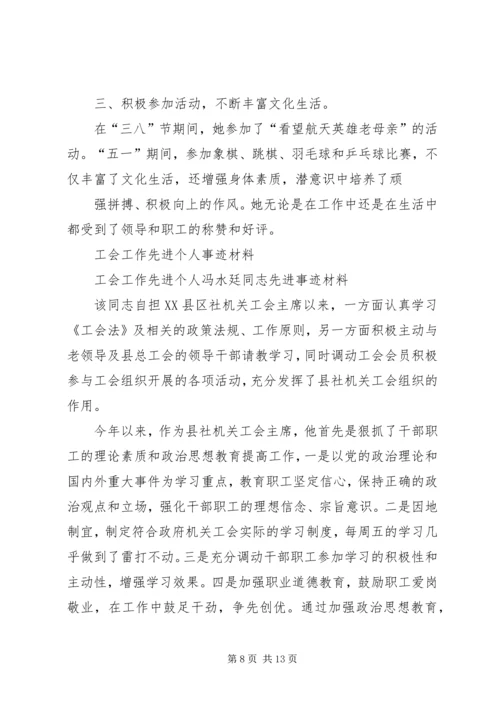 三、积极参加活动，不断丰富文化生活。

在“三八”节期间，她参加了“看望航天英雄老母亲”的活动。“五一”期间，参加象棋、跳棋、羽毛球和乒乓球比赛，不仅丰富了文化生活，还增强身体素质，潜意识中培养了顽

强拼搏、积极向上的作风。她无论是在工作中还是在生活中都受到了领导和职工的称赞和好评。

工会工作先进个人事迹材料

工会工作先进个人冯水廷同志先进事迹材料

该同志自担XX县区社机关工会主席以来，一方面认真学习《工会法》及相关的政策法规、工作原则，另一方面积极主动与老领导及县总工会的领导干部请教学习，同时调动工会会员积极参与工会组织开展的各项活动，充分发挥了县社机关工会组织的作用。

今年以来，作为县社机关工会主席，他首先是狠抓了干部职工的理论素质和政治思想教育提高工作，一是以党的政治理论和国内外重大事件为学习重点，教育职工坚定信心，保持正确的政治观点和立场，强化干部职工的理想信念、宗旨意识。二是因地制宜，制定符合政府机关工会实际的学习制度，每周五的学习几乎做到了雷打不动。三是充分调动干部职工参加学习的积极性和主动性，增强学习效果。四是加强职业道德教育，鼓励职工爱岗敬业，在工作中鼓足干劲，争先创优。通过加强政治思想教育，

第 8 页 共 13 页